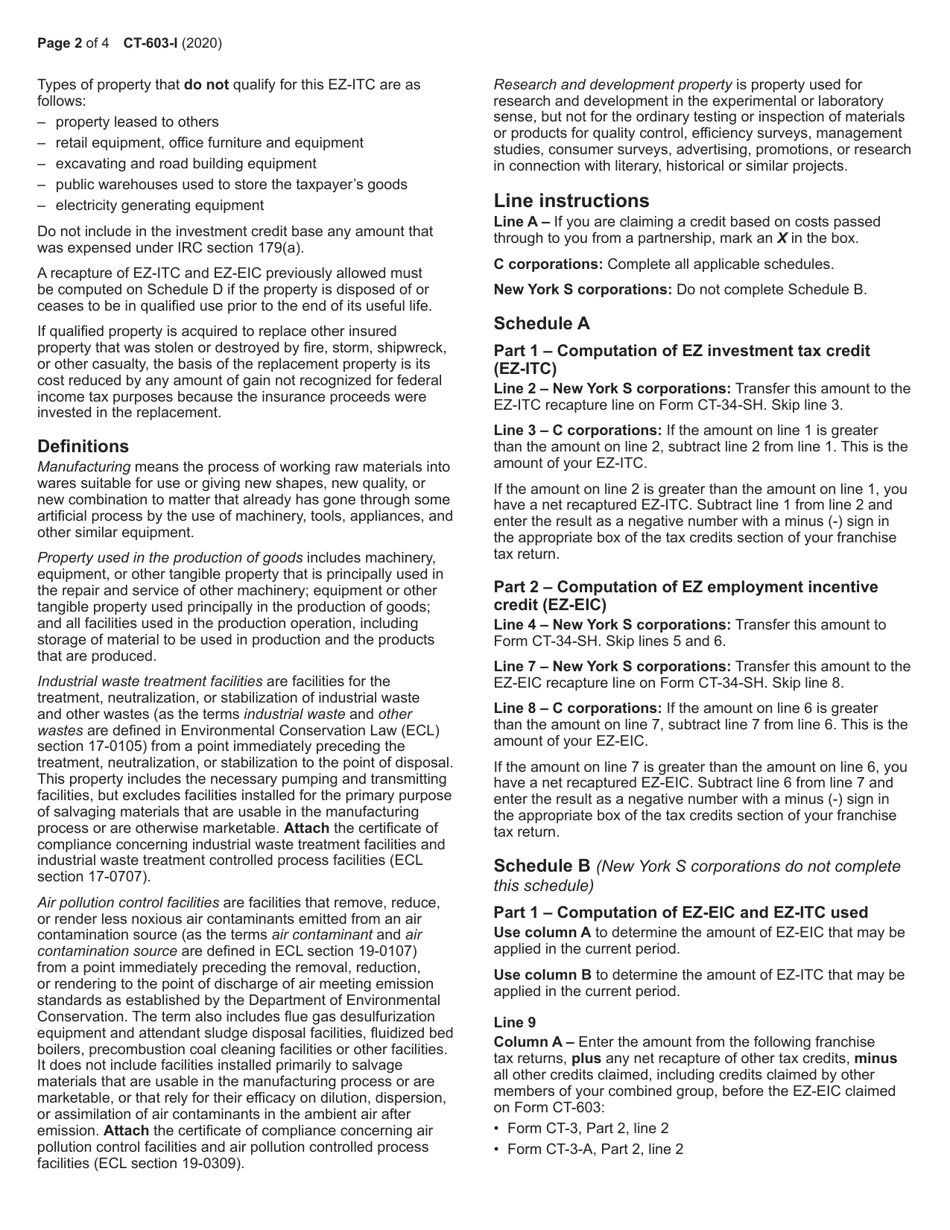 Page 2 of 4 CT-603-I (2020)

Types of property that do not qualify for this EZ-ITC are as follows:

– property leased to others
– retail equipment, office furniture and equipment
– excavating and road building equipment
– public warehouses used to store the taxpayer's goods
– electricity generating equipment

Do not include in the investment credit base any amount that was expensed under IRC section 179(a).

A recapture of EZ-ITC and EZ-EIC previously allowed must be computed on Schedule D if the property is disposed of or ceases to be in qualified use prior to the end of its useful life.

If qualified property is acquired to replace other insured property that was stolen or destroyed by fire, storm, shipwreck, or other casualty, the basis of the replacement property is its cost reduced by any amount of gain not recognized for federal income tax purposes because the insurance proceeds were invested in the replacement.

Definitions

Manufacturing means the process of working raw materials into wares suitable for use or giving new shapes, new quality, or new combination to matter that already has gone through some artificial process by the use of machinery, tools, appliances, and other similar equipment.

Property used in the production of goods includes machinery, equipment, or other tangible property that is principally used in the repair and service of other machinery; equipment or other tangible property used principally in the production of goods; and all facilities used in the production operation, including storage of material to be used in production and the products that are produced.

Industrial waste treatment facilities are facilities for the treatment, neutralization, or stabilization of industrial waste and other wastes (as the terms industrial waste and other wastes are defined in Environmental Conservation Law (ECL) section 17-0105) from a point immediately preceding the treatment, neutralization, or stabilization to the point of disposal. This property includes the necessary pumping and transmitting facilities, but excludes facilities installed for the primary purpose of salvaging materials that are usable in the manufacturing process or are otherwise marketable. Attach the certificate of compliance concerning industrial waste treatment facilities and industrial waste treatment controlled process facilities (ECL section 17-0707).

Air pollution control facilities are facilities that remove, reduce, or render less noxious air contaminants emitted from an air contamination source (as the terms air contaminant and air contamination source are defined in ECL section 19-0107) from a point immediately preceding the removal, reduction, or rendering to the point of discharge of air meeting emission standards as established by the Department of Environmental Conservation. The term also includes flue gas desulfurization equipment and attendant sludge disposal facilities, fluidized bed boilers, precombustion coal cleaning facilities or other facilities. It does not include facilities installed primarily to salvage materials that are usable in the manufacturing process or are marketable, or that rely for their efficacy on dilution, dispersion, or assimilation of air contaminants in the ambient air after emission. Attach the certificate of compliance concerning air pollution control facilities and air pollution controlled process facilities (ECL section 19-0309).

Research and development property is property used for research and development in the experimental or laboratory sense, but not for the ordinary testing or inspection of materials or products for quality control, efficiency surveys, management studies, consumer surveys, advertising, promotions, or research in connection with literary, historical or similar projects.

Line instructions

Line A – If you are claiming a credit based on costs passed through to you from a partnership, mark an X in the box.

C corporations: Complete all applicable schedules.

New York S corporations: Do not complete Schedule B.

Schedule A

Part 1 – Computation of EZ investment tax credit (EZ-ITC)

Line 2 – New York S corporations: Transfer this amount to the EZ-ITC recapture line on Form CT-34-SH. Skip line 3.

Line 3 – C corporations: If the amount on line 1 is greater than the amount on line 2, subtract line 2 from line 1. This is the amount of your EZ-ITC.

If the amount on line 2 is greater than the amount on line 1, you have a net recaptured EZ-ITC. Subtract line 1 from line 2 and enter the result as a negative number with a minus (-) sign in the appropriate box of the tax credits section of your franchise tax return.

Part 2 – Computation of EZ employment incentive credit (EZ-EIC)

Line 4 – New York S corporations: Transfer this amount to Form CT-34-SH. Skip lines 5 and 6.

Line 7 – New York S corporations: Transfer this amount to the EZ-EIC recapture line on Form CT-34-SH. Skip line 8.

Line 8 – C corporations: If the amount on line 6 is greater than the amount on line 7, subtract line 7 from line 6. This is the amount of your EZ-EIC.

If the amount on line 7 is greater than the amount on line 6, you have a net recaptured EZ-EIC. Subtract line 6 from line 7 and enter the result as a negative number with a minus (-) sign in the appropriate box of the tax credits section of your franchise tax return.

Schedule B (New York S corporations do not complete this schedule)

Part 1 – Computation of EZ-EIC and EZ-ITC used

Use column A to determine the amount of EZ-EIC that may be applied in the current period.

Use column B to determine the amount of EZ-ITC that may be applied in the current period.

Line 9

Column A – Enter the amount from the following franchise tax returns, plus any net recapture of other tax credits, minus all other credits claimed, including credits claimed by other members of your combined group, before the EZ-EIC claimed on Form CT-603:

• Form CT-3, Part 2, line 2
• Form CT-3-A, Part 2, line 2